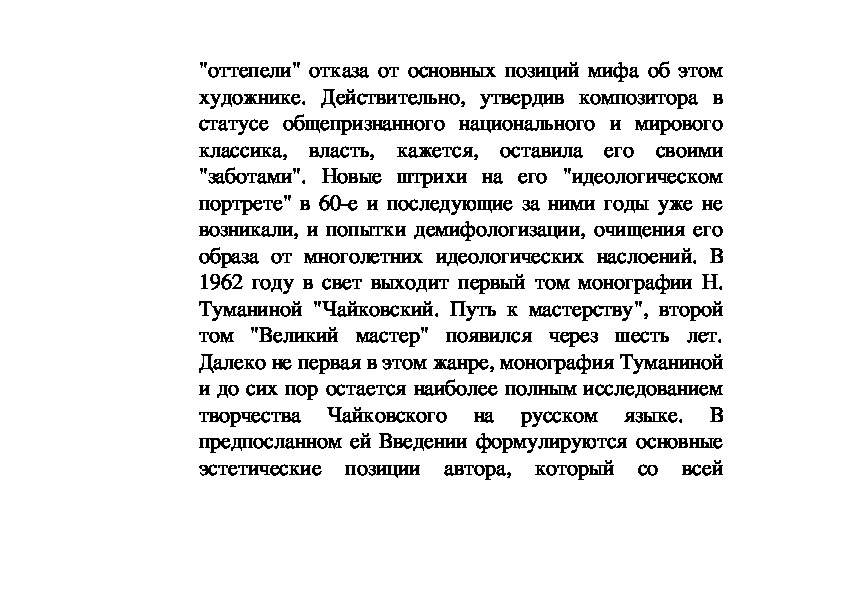 "оттепели" отказа от основных позиций мифа об этом художнике. Действительно, утвердив композитора в статусе общепризнанного национального и мирового классика, власть, кажется, оставила его своими "заботами". Новые штрихи на его "идеологическом портрете" в 60-е и последующие за ними годы уже не возникали, и попытки демифологизации, очищения его образа от многолетних идеологических наслоений. В 1962 году в свет выходит первый том монографии Н. Туманиной "Чайковский. Путь к мастерству", второй том "Великий мастер" появился через шесть лет. Далеко не первая в этом жанре, монография Туманиной и до сих пор остается наиболее полным исследованием творчества Чайковского на русском языке. В предпосланном ей Введении формулируются основные эстетические позиции автора, который со всей